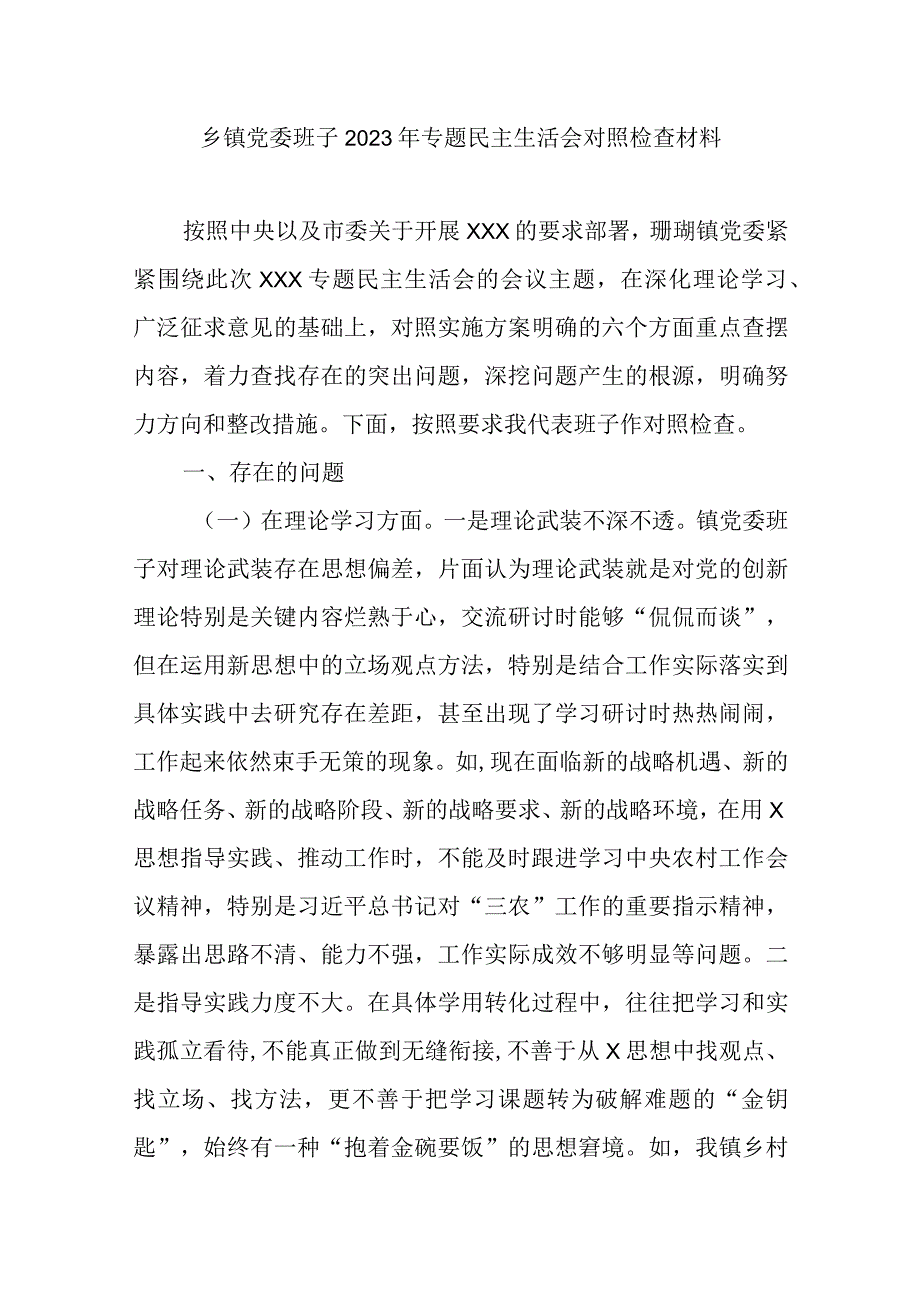 乡镇党委班子2023年专题民主生活会对照检查材料

按照中央以及市委关于开展XXX的要求部署，珊瑚镇党委紧紧围绕此次XXX专题民主生活会的会议主题，在深化理论学习、广泛征求意见的基础上，对照实施方案明确的六个方面重点查摆内容，着力查找存在的突出问题，深挖问题产生的根源，明确努力方向和整改措施。下面，按照要求我代表班子作对照检查。

一、存在的问题

（一）在理论学习方面。一是理论武装不深不透。镇党委班子对理论武装存在思想偏差，片面认为理论武装就是对党的创新理论特别是关键内容烂熟于心，交流研讨时能够“侃侃而谈”，但在运用新思想中的立场观点方法，特别是结合工作实际落实到具体实践中去研究存在差距，甚至出现了学习研讨时热热闹闹，工作起来依然束手无策的现象。如，现在面临新的战略机遇、新的战略任务、新的战略阶段、新的战略要求、新的战略环境，在用X思想指导实践、推动工作时，不能及时跟进学习中央农村工作会议精神，特别是习近平总书记对“三农”工作的重要指示精神，暴露出思路不清、能力不强，工作实际成效不够明显等问题。二是指导实践力度不大。在具体学用转化过程中，往往把学习和实践孤立看待，不能真正做到无缝衔接，不善于从X思想中找观点、找立场、找方法，更不善于把学习课题转为破解难题的“金钥匙”，始终有一种“抱着金碗要饭”的思想窘境。如，我镇乡村